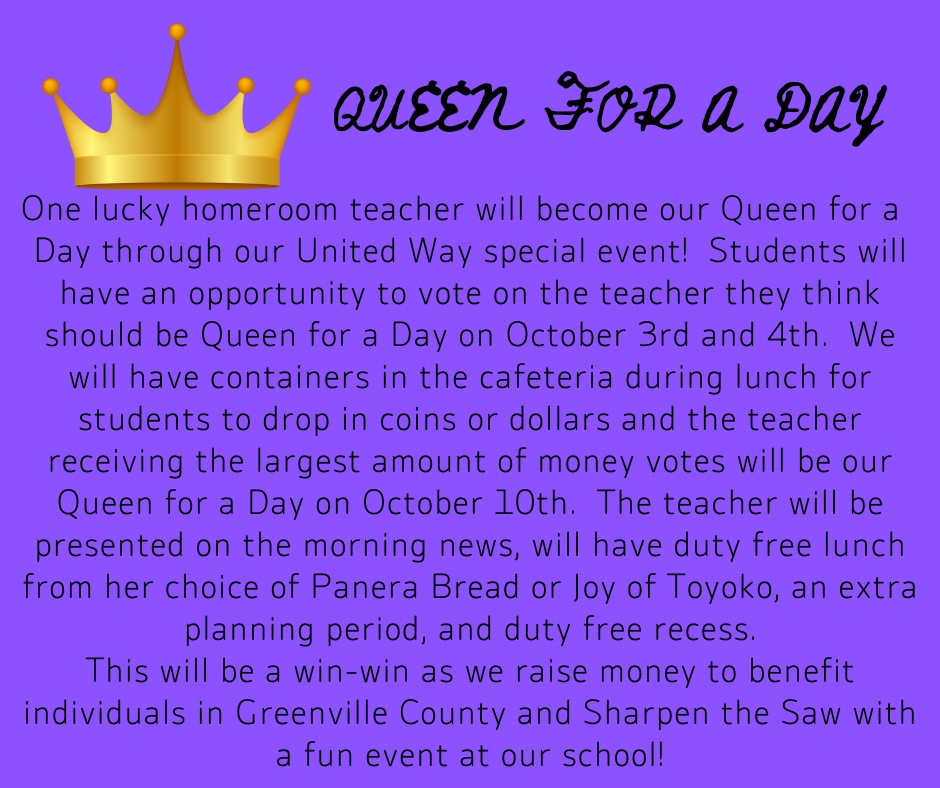 QUEEN FOR A DAY

One lucky homeroom teacher will become our Queen for a Day through our United Way special event! Students will have an opportunity to vote on the teacher they think should be Queen for a Day on October 3rd and 4th. We will have containers in the cafeteria during lunch for students to drop in coins or dollars and the teacher receiving the largest amount of money votes will be our Queen for a Day on October 10th. The teacher will be presented on the morning news, will have duty free lunch from her choice of Panera Bread or Joy of Toyoko, an extra planning period, and duty free recess.

This will be a win-win as we raise money to benefit individuals in Greenville County and Sharpen the Saw with a fun event at our school!